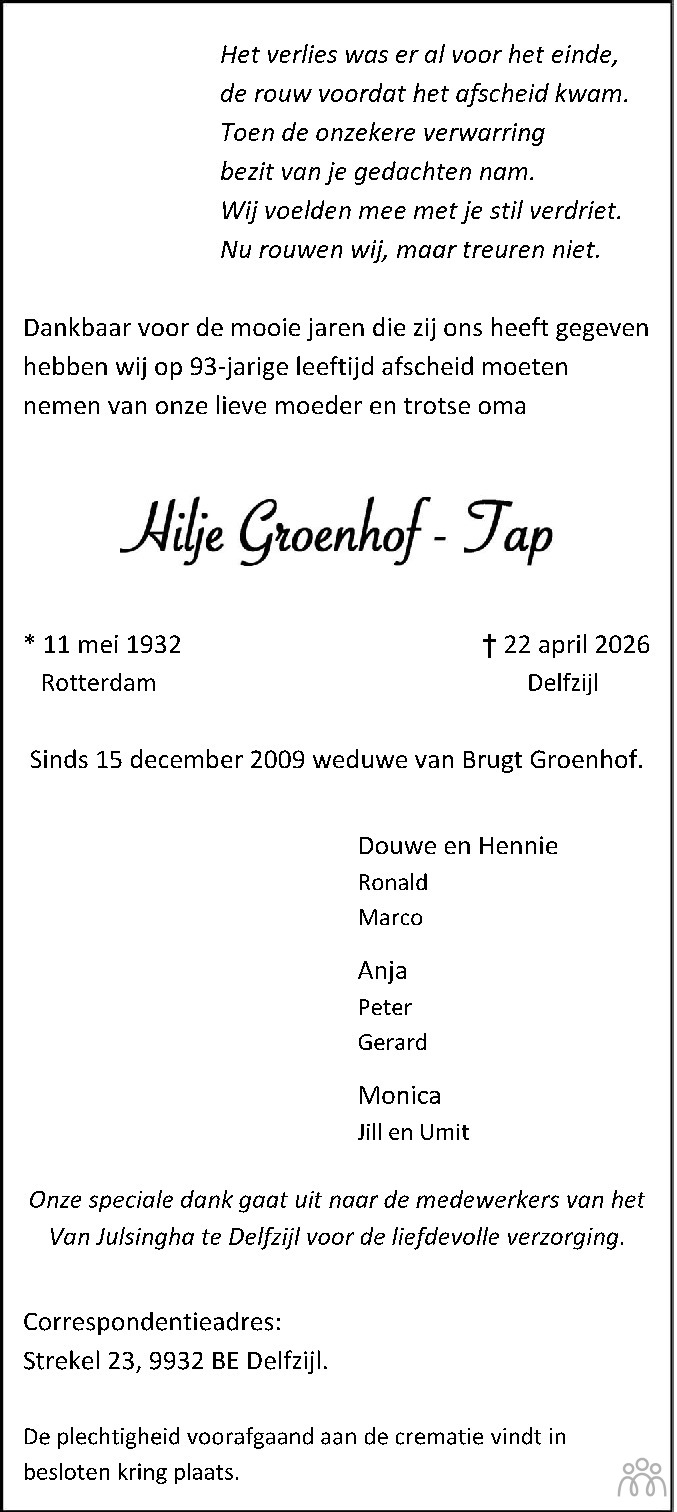 Het verlies was er al voor het einde,
de rouw voordat het afscheid kwam.
Toen de onzekere verwarring
bezit van je gedachten nam.
Wij voelden mee met je stil verdriet.
Nu rouwen wij, maar treuren niet.

Dankbaar voor de mooie jaren die zij ons heeft gegeven hebben wij op 93-jarige leeftijd afscheid moeten nemen van onze lieve moeder en trotse oma

Hilje Groenhof - Tap

* 11 mei 1932
Rotterdam

† 22 april 2026
Delfzijl

Sinds 15 december 2009 weduwe van Brugt Groenhof.

Douwe en Hennie
Ronald
Marco

Anja
Peter
Gerard

Monica
Jill en Umit

Onze speciale dank gaat uit naar de medewerkers van het Van Julsingha te Delfzijl voor de liefdevolle verzorging.

Correspondentieadres:
Strekel 23, 9932 BE Delfzijl.

De plechtigheid voorafgaand aan de crematie vindt in besloten kring plaats.